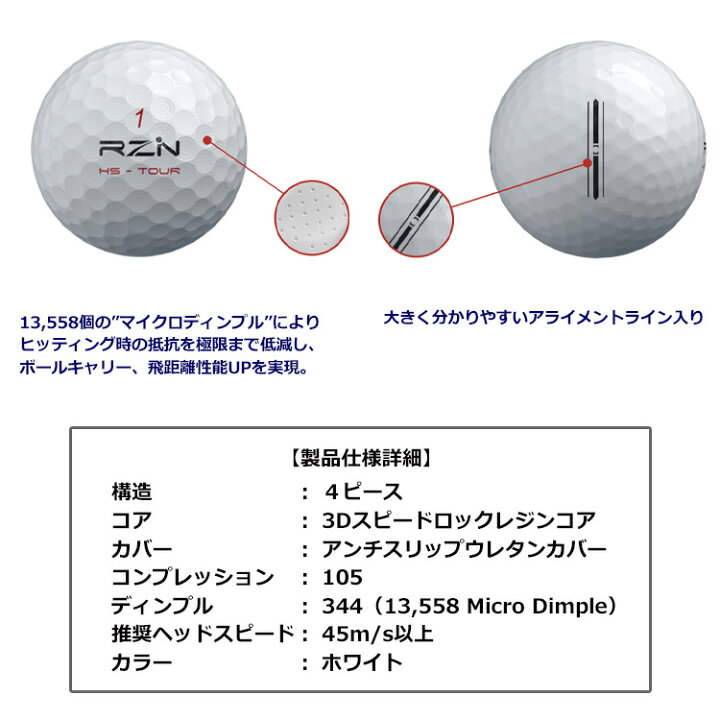 1
RZN
HS - TOUR

13,558個の"マイクロディンプル"によりヒッティング時の抵抗を極限まで低減し、ボールキャリー、飛距離性能UPを実現。

大きく分かりやすいアライメントライン入り

【製品仕様詳細】
構造 : 4ピース
コア : 3Dスピードロックレジンコア
カバー : アンチスリップウレタンカバー
コンプレッション : 105
ディンプル : 344（13,558 Micro Dimple）
推奨ヘッドスピード : 45m/s以上
カラー : ホワイト